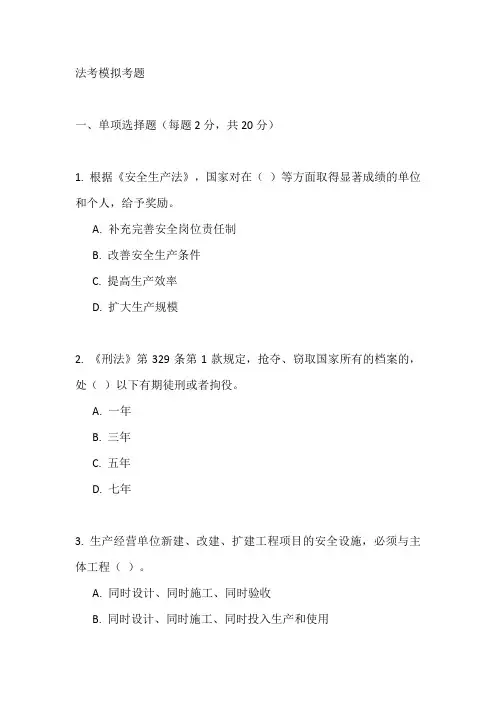 法考模拟考题

一、单项选择题（每题 2 分，共 20 分）

1. 根据《安全生产法》，国家对在（ ）等方面取得显著成绩的单位和个人，给予奖励。

A. 补充完善安全岗位责任制

B. 改善安全生产条件

C. 提高生产效率

D. 扩大生产规模

2. 《刑法》第 329 条第 1 款规定，抢夺、窃取国家所有的档案的，处（ ）以下有期徒刑或者拘役。

A. 一年

B. 三年

C. 五年

D. 七年

3. 生产经营单位新建、改建、扩建工程项目的安全设施，必须与主体工程（ ）。

A. 同时设计、同时施工、同时验收

B. 同时设计、同时施工、同时投入生产和使用